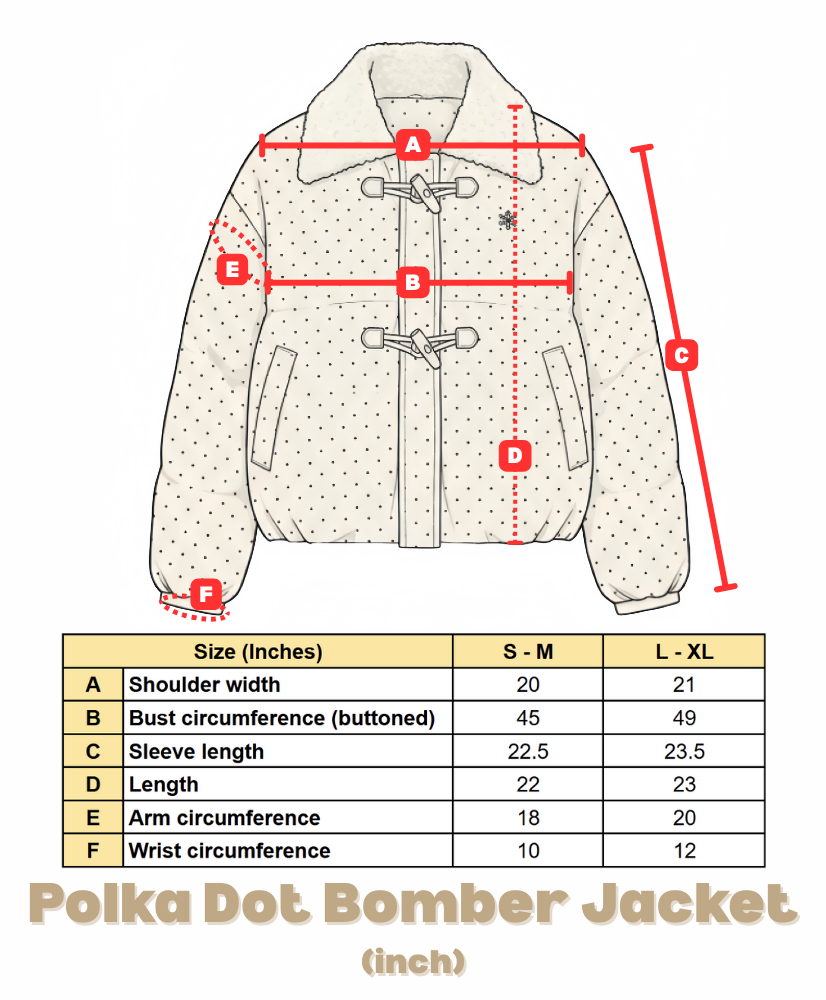 A

E

B

C

D

F

| Size (Inches) | | S - M | L - XL |
|---|---|---|---|
| A | Shoulder width | 20 | 21 |
| B | Bust circumference (buttoned) | 45 | 49 |
| C | Sleeve length | 22.5 | 23.5 |
| D | Length | 22 | 23 |
| E | Arm circumference | 18 | 20 |
| F | Wrist circumference | 10 | 12 |

Polka Dot Bomber Jacket
(inch)